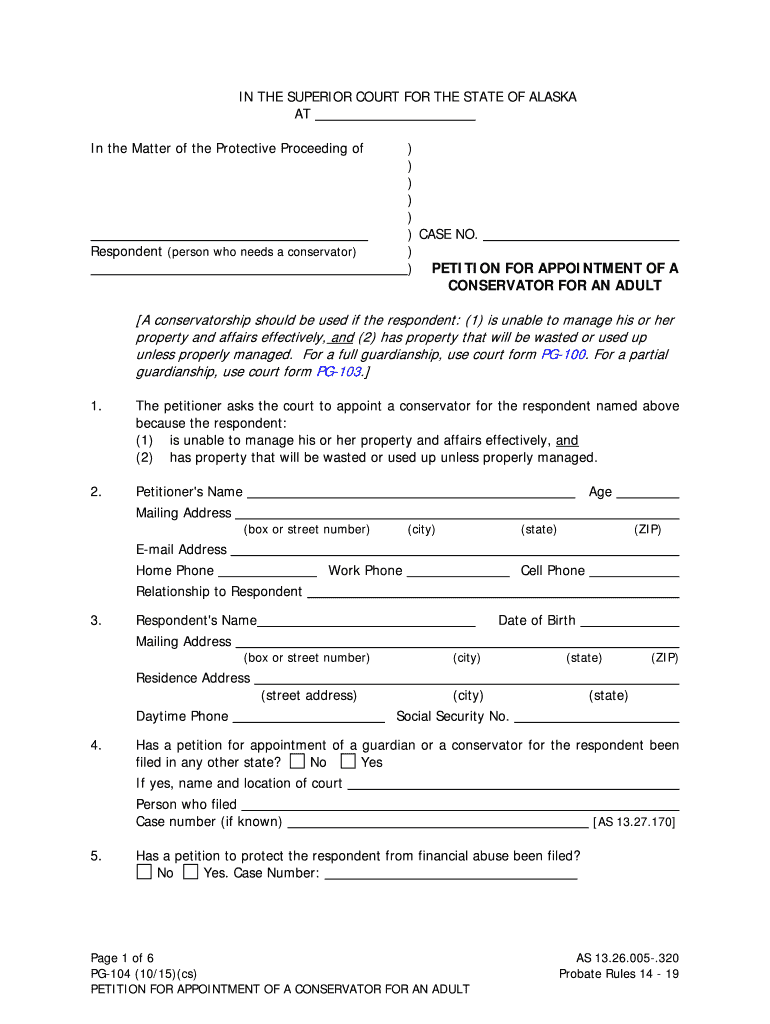 IN THE SUPERIOR COURT FOR THE STATE OF ALASKA
AT ____________________

In the Matter of the Protective Proceeding of )
)
)
)
)
____________________ ) CASE NO. ____________________
Respondent (person who needs a conservator) )
____________________ )

PETITION FOR APPOINTMENT OF A CONSERVATOR FOR AN ADULT

[A conservatorship should be used if the respondent: (1) is unable to manage his or her property and affairs effectively, and (2) has property that will be wasted or used up unless properly managed. For a full guardianship, use court form PG-100. For a partial guardianship, use court form PG-103.]

1. The petitioner asks the court to appoint a conservator for the respondent named above because the respondent:
(1) is unable to manage his or her property and affairs effectively, and
(2) has property that will be wasted or used up unless properly managed.

2. Petitioner's Name ____________________ Age ________
Mailing Address ____________________
(box or street number) (city) (state) (ZIP)
E-mail Address ____________________
Home Phone ____________ Work Phone ____________ Cell Phone ____________
Relationship to Respondent ____________________

3. Respondent's Name____________________ Date of Birth ____________
Mailing Address ____________________
(box or street number) (city) (state) (ZIP)
Residence Address ____________________
(street address) (city) (state)
Daytime Phone ____________________ Social Security No. ____________________

4. Has a petition for appointment of a guardian or a conservator for the respondent been filed in any other state? ☐ No ☐ Yes
If yes, name and location of court ____________________
Person who filed ____________________
Case number (if known) ____________________ [AS 13.27.170]

5. Has a petition to protect the respondent from financial abuse been filed?
☐ No ☐ Yes. Case Number: ____________________

Page 1 of 6
PG-104 (10/15)(cs)
PETITION FOR APPOINTMENT OF A CONSERVATOR FOR AN ADULT

AS 13.26.005-.320
Probate Rules 14 - 19